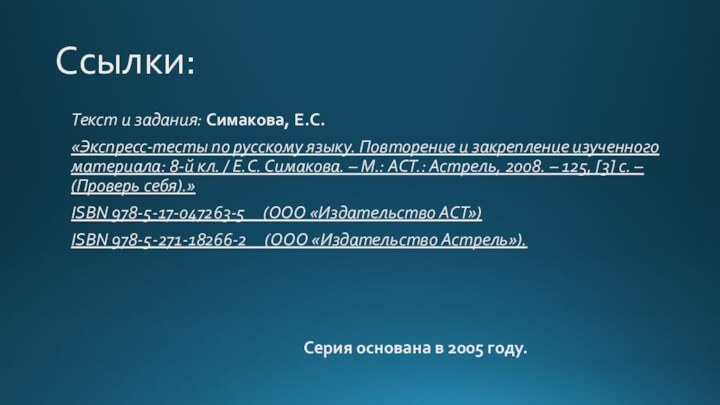 Ссылки:

Текст и задания: Симакова, Е.С.

«Экспресс-тесты по русскому языку. Повторение и закрепление изученного материала: 8-й кл. / Е.С. Симакова. – М.: АСТ.: Астрель, 2008. – 125, [3] с. – (Проверь себя).»

ISBN 978-5-17-047263-5 (ООО «Издательство АСТ»)

ISBN 978-5-271-18266-2 (ООО «Издательство Астрель»).

Серия основана в 2005 году.